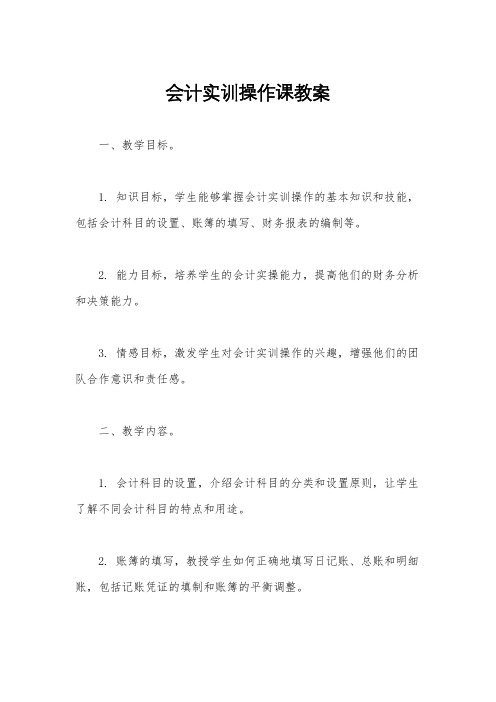 会计实训操作课教案

一、教学目标。

1. 知识目标，学生能够掌握会计实训操作的基本知识和技能，包括会计科目的设置、账簿的填写、财务报表的编制等。

2. 能力目标，培养学生的会计实操能力，提高他们的财务分析和决策能力。

3. 情感目标，激发学生对会计实训操作的兴趣，增强他们的团队合作意识和责任感。

二、教学内容。

1. 会计科目的设置，介绍会计科目的分类和设置原则，让学生了解不同会计科目的特点和用途。

2. 账簿的填写，教授学生如何正确地填写日记账、总账和明细账，包括记账凭证的填制和账簿的平衡调整。